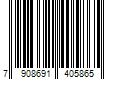 7 908691 405865